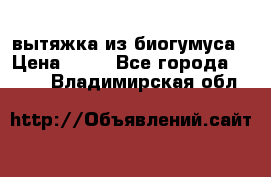 вытяжка из биогумуса Цена Все города Владимирская обл

http://Объявлений.сайт